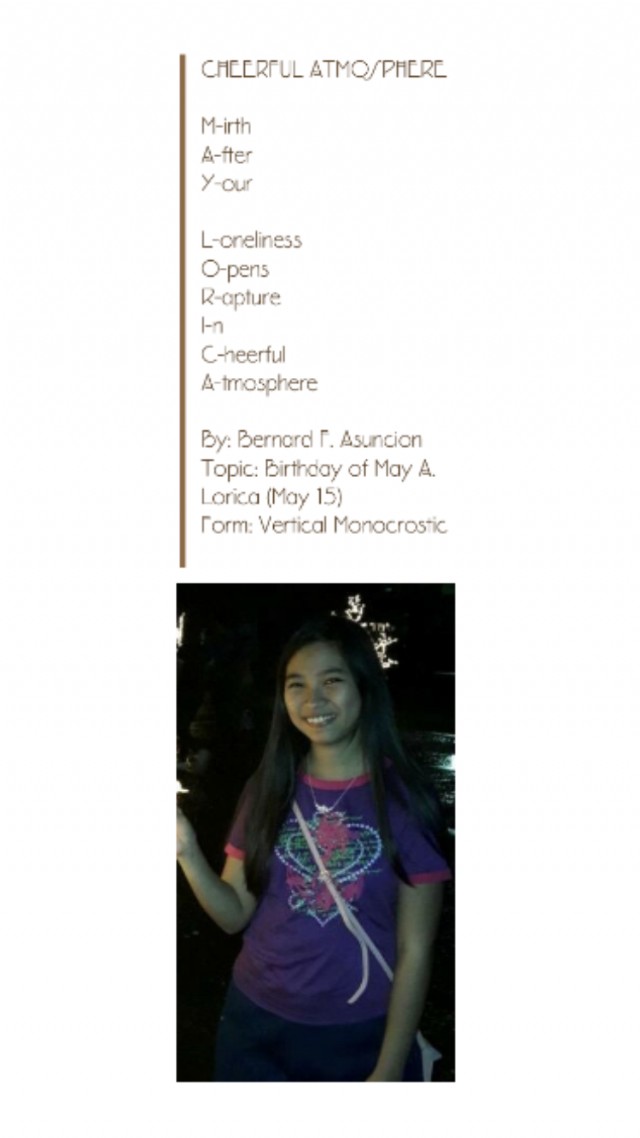 CHEERFUL ATMOSPHERE

M-irth
A-fter
Y-our

L-oneliness
O-pens
R-apture
I-n
C-heerful
A-tmosphere

By: Bernard F. Asuncion
Topic: Birthday of May A. Lorica (May 15)
Form: Vertical Monocrostic